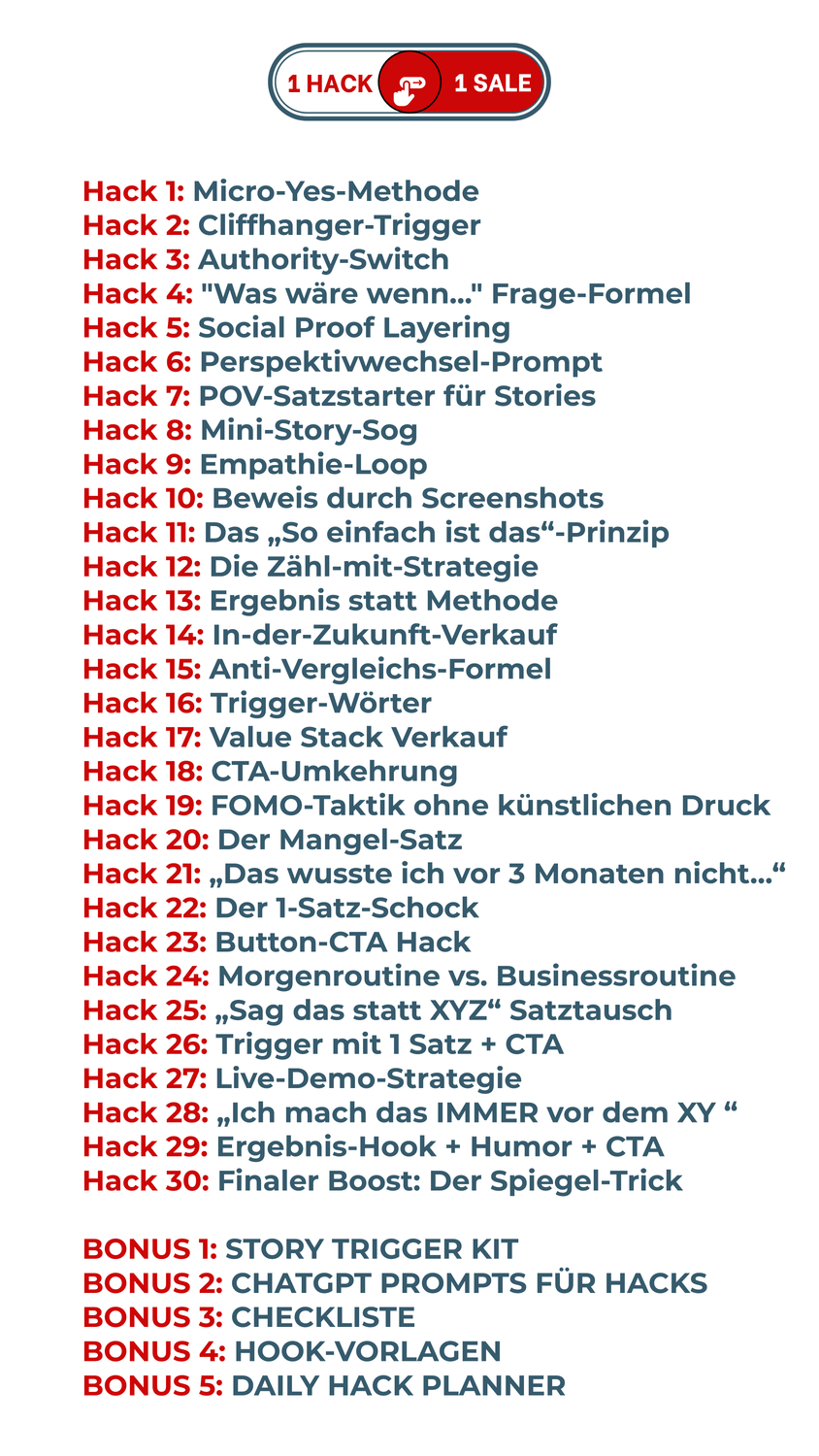 1 HACK 1 SALE

Hack 1: Micro-Yes-Methode
Hack 2: Cliffhanger-Trigger
Hack 3: Authority-Switch
Hack 4: "Was wäre wenn..." Frage-Formel
Hack 5: Social Proof Layering
Hack 6: Perspektivwechsel-Prompt
Hack 7: POV-Satzstarter für Stories
Hack 8: Mini-Story-Sog
Hack 9: Empathie-Loop
Hack 10: Beweis durch Screenshots
Hack 11: Das „So einfach ist das“-Prinzip
Hack 12: Die Zähl-mit-Strategie
Hack 13: Ergebnis statt Methode
Hack 14: In-der-Zukunft-Verkauf
Hack 15: Anti-Vergleichs-Formel
Hack 16: Trigger-Wörter
Hack 17: Value Stack Verkauf
Hack 18: CTA-Umkehrung
Hack 19: FOMO-Taktik ohne künstlichen Druck
Hack 20: Der Mangel-Satz
Hack 21: „Das wusste ich vor 3 Monaten nicht...“
Hack 22: Der 1-Satz-Schock
Hack 23: Button-CTA Hack
Hack 24: Morgenroutine vs. Businessroutine
Hack 25: „Sag das statt XYZ“ Satztausch
Hack 26: Trigger mit 1 Satz + CTA
Hack 27: Live-Demo-Strategie
Hack 28: „Ich mach das IMMER vor dem XY “
Hack 29: Ergebnis-Hook + Humor + CTA
Hack 30: Finaler Boost: Der Spiegel-Trick

BONUS 1: STORY TRIGGER KIT
BONUS 2: CHATGPT PROMPTS FÜR HACKS
BONUS 3: CHECKLISTE
BONUS 4: HOOK-VORLAGEN
BONUS 5: DAILY HACK PLANNER